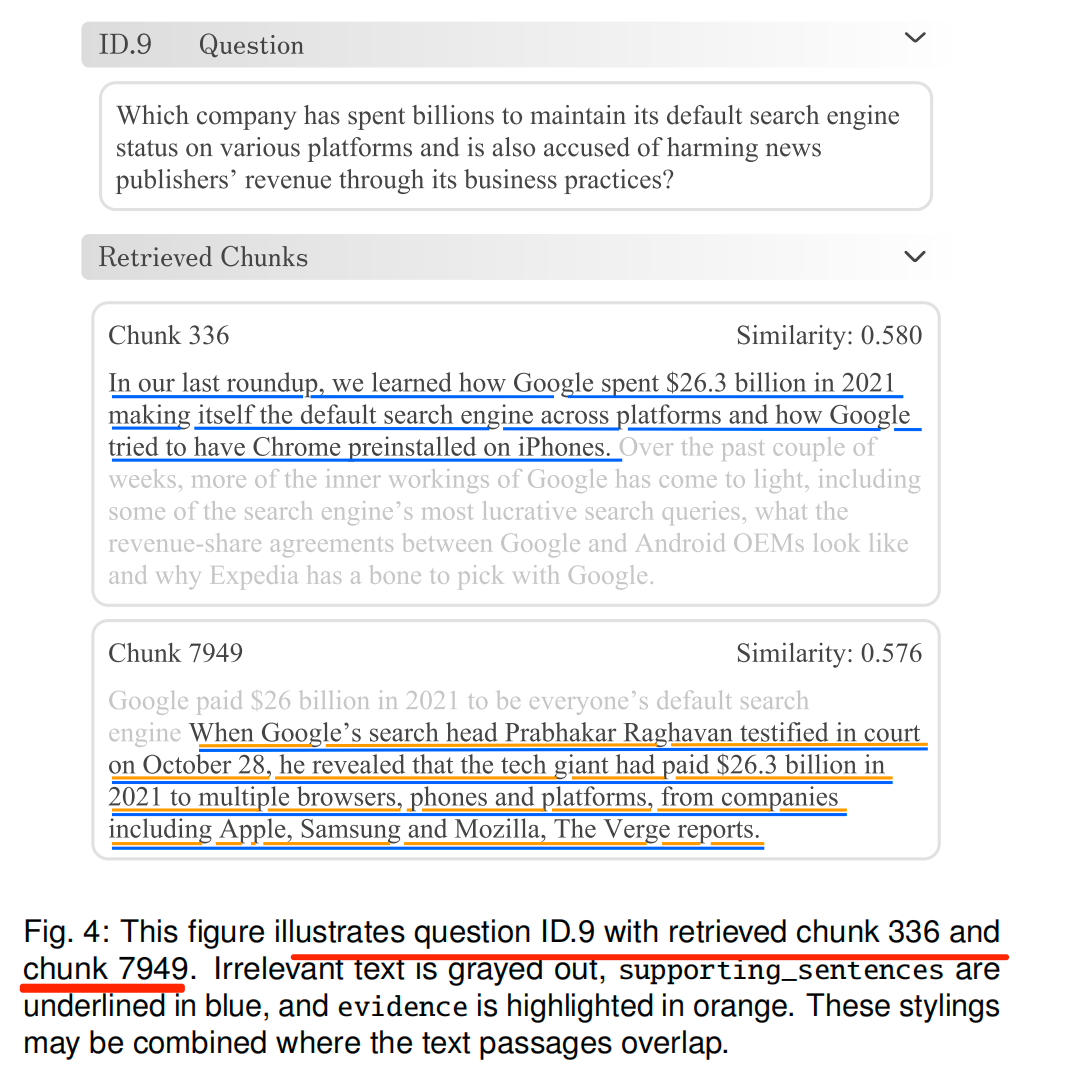 ID.9 Question

Which company has spent billions to maintain its default search engine status on various platforms and is also accused of harming news publishers' revenue through its business practices?

Retrieved Chunks

Chunk 336

Similarity: 0.580

In our last roundup, we learned how Google spent \$26.3 billion in 2021 making itself the default search engine across platforms and how Google tried to have Chrome preinstalled on iPhones. Over the past couple of weeks, more of the inner workings of Google has come to light, including some of the search engine's most lucrative search queries, what the revenue-share agreements between Google and Android OEMs look like and why Expedia has a bone to pick with Google.

Chunk 7949

Similarity: 0.576

Google paid \$26 billion in 2021 to be everyone's default search engine When Google's search head Prabhakar Raghavan testified in court on October 28, he revealed that the tech giant had paid \$26.3 billion in 2021 to multiple browsers, phones and platforms, from companies including Apple, Samsung and Mozilla, The Verge reports.

Fig. 4: This figure illustrates question ID.9 with retrieved chunk 336 and chunk 7949. Irrelevant text is grayed out, supporting_sentences are underlined in blue, and evidence is highlighted in orange. These stylings may be combined where the text passages overlap.